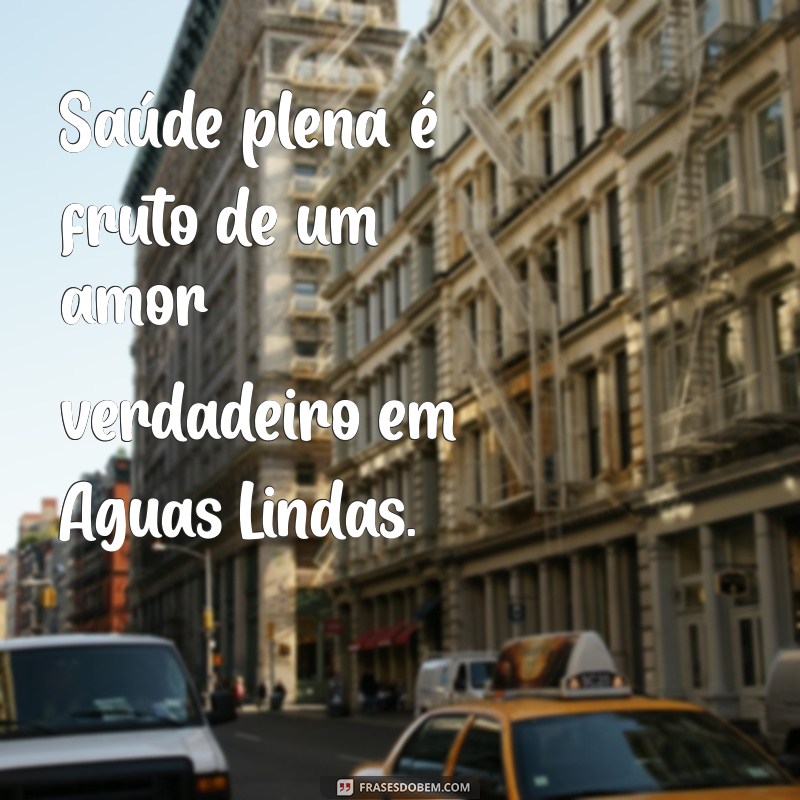 Saúde plena é fruto de um amor

verdadeiro em Aguas Lindas.

FRASESDOBEM.COM